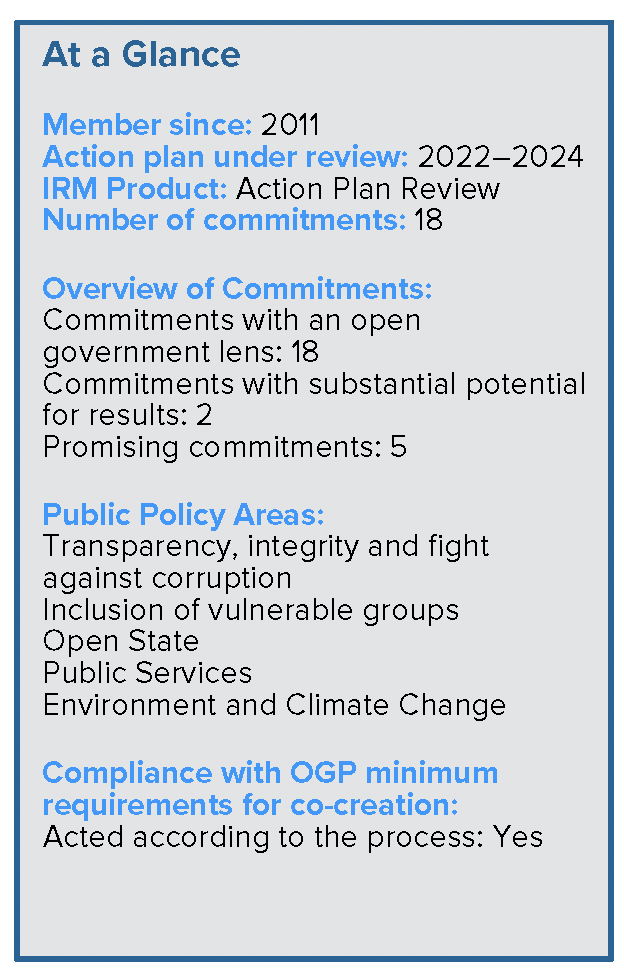 At a Glance

Member since: 2011
Action plan under review: 2022–2024
IRM Product: Action Plan Review
Number of commitments: 18

Overview of Commitments:
Commitments with an open government lens: 18
Commitments with substantial potential for results: 2
Promising commitments: 5

Public Policy Areas:
Transparency, integrity and fight against corruption
Inclusion of vulnerable groups
Open State
Public Services
Environment and Climate Change

Compliance with OGP minimum requirements for co-creation:
Acted according to the process: Yes